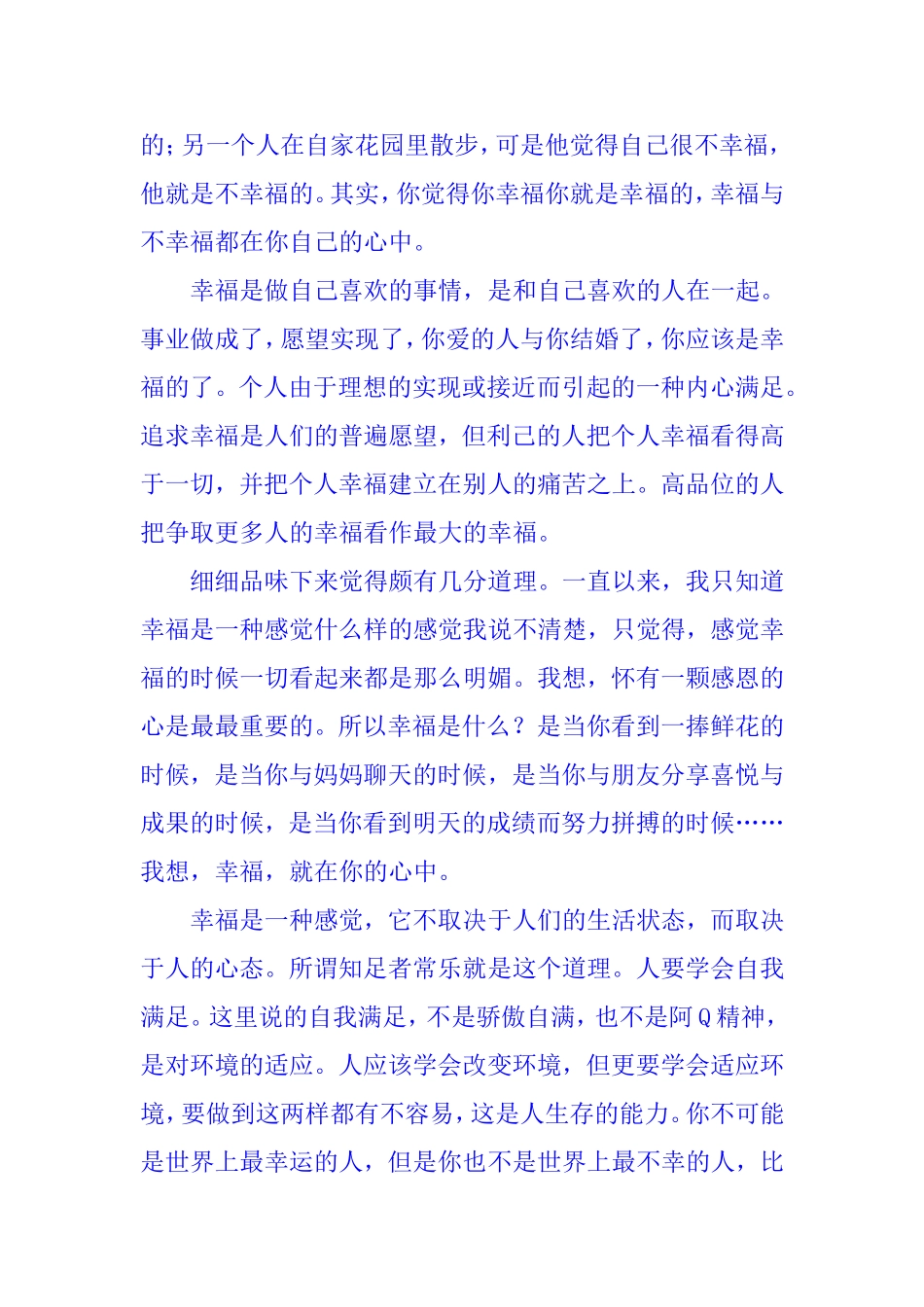 的;另一个人在自家花园里散步,可是他觉得自己很不幸福,他就是不幸福的。其实,你觉得你幸福你就是幸福的,幸福与不幸福都在你自己的心中。

幸福是做自己喜欢的事情，是和自己喜欢的人在一起。事业做成了,愿望实现了,你爱的人与你结婚了,你应该是幸福的了。个人由于理想的实现或接近而引起的一种内心满足。追求幸福是人们的普遍愿望，但利己的人把个人幸福看得高于一切，并把个人幸福建立在别人的痛苦之上。高品位的人把争取更多人的幸福看作最大的幸福。

细细品味下来觉得颇有几分道理。一直以来，我只知道幸福是一种感觉什么样的感觉我说不清楚，只觉得，感觉幸福的时候一切看起来都是那么明媚。我想，怀有一颗感恩的心是最最重要的。所以幸福是什么？是当你看到一捧鲜花的时候，是当你与妈妈聊天的时候，是当你与朋友分享喜悦与成果的时候，是当你看到明天的成绩而努力拼搏的时候……我想，幸福，就在你的心中。

幸福是一种感觉，它不取决于人们的生活状态，而取决于人的心态。所谓知足者常乐就是这个道理。人要学会自我满足。这里说的自我满足，不是骄傲自满，也不是阿Q精神，是对环境的适应。人应该学会改变环境，但更要学会适应环境,要做到这两样都有不容易,这是人生存的能力。你不可能是世界上最幸运的人，但是你也不是世界上最不幸的人，比